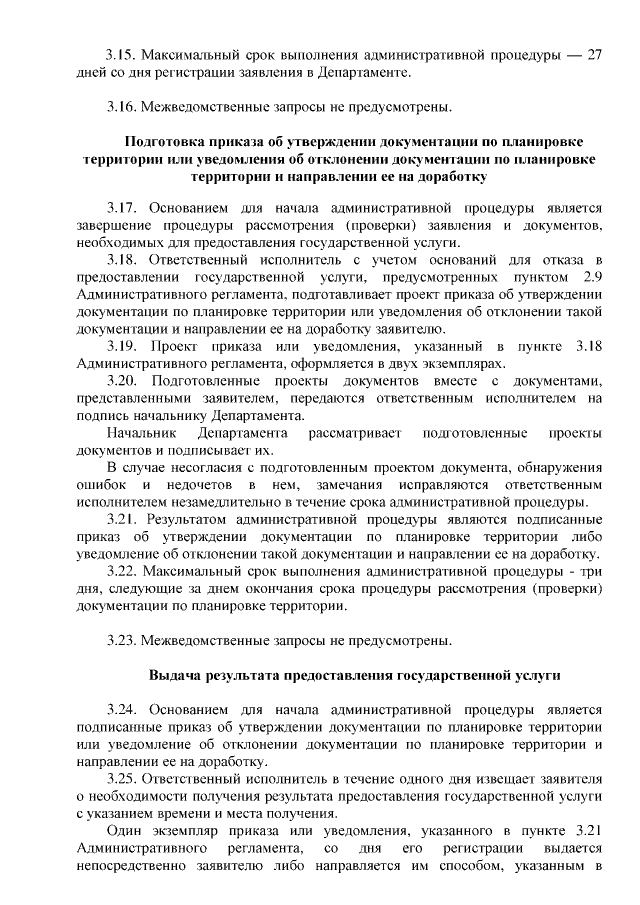 3.15. Максимальный срок выполнения административной процедуры — 27 дней со дня регистрации заявления в Департаменте.

3.16. Межведомственные запросы не предусмотрены.

Подготовка приказа об утверждении документации по планировке территории или уведомления об отклонении документации по планировке территории и направлении ее на доработку

3.17. Основанием для начала административной процедуры является завершение процедуры рассмотрения (проверки) заявления и документов, необходимых для предоставления государственной услуги.

3.18. Ответственный исполнитель с учетом оснований для отказа в предоставлении государственной услуги, предусмотренных пунктом 2.9 Административного регламента, подготавливает проект приказа об утверждении документации по планировке территории или уведомления об отклонении такой документации и направлении ее на доработку заявителю.

3.19. Проект приказа или уведомления, указанный в пункте 3.18 Административного регламента, оформляется в двух экземплярах.

3.20. Подготовленные проекты документов вместе с документами, представленными заявителем, передаются ответственным исполнителем на подпись начальнику Департамента.

Начальник Департамента рассматривает подготовленные проекты документов и подписывает их.

В случае несогласия с подготовленным проектом документа, обнаружения ошибок и недочетов в нем, замечания исправляются ответственным исполнителем незамедлительно в течение срока административной процедуры.

3.21. Результатом административной процедуры являются подписанные приказ об утверждении документации по планировке территории либо уведомление об отклонении такой документации и направлении ее на доработку.

3.22. Максимальный срок выполнения административной процедуры - три дня, следующие за днем окончания срока процедуры рассмотрения (проверки) документации по планировке территории.

3.23. Межведомственные запросы не предусмотрены.

Выдача результата предоставления государственной услуги

3.24. Основанием для начала административной процедуры является подписанные приказ об утверждении документации по планировке территории или уведомление об отклонении документации по планировке территории и направлении ее на доработку.

3.25. Ответственный исполнитель в течение одного дня извещает заявителя о необходимости получения результата предоставления государственной услуги с указанием времени и места получения.

Один экземпляр приказа или уведомления, указанного в пункте 3.21 Административного регламента, со дня его регистрации выдается непосредственно заявителю либо направляется им способом, указанным в